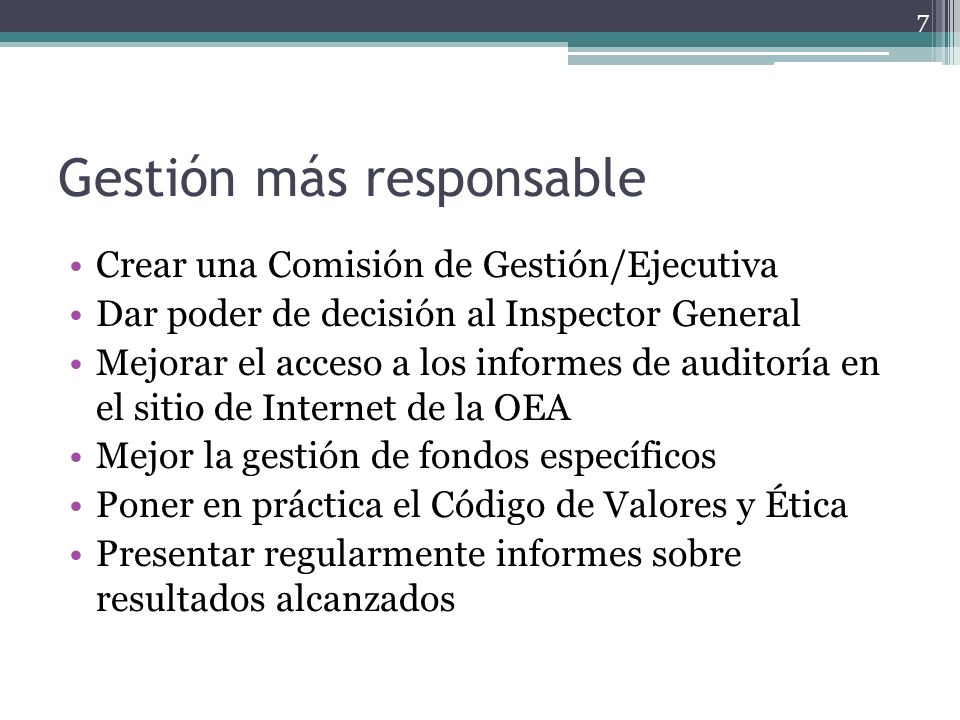 7

Gestión más responsable

• Crear una Comisión de Gestión/Ejecutiva
• Dar poder de decisión al Inspector General
• Mejorar el acceso a los informes de auditoría en el sitio de Internet de la OEA
• Mejor la gestión de fondos específicos
• Poner en práctica el Código de Valores y Ética
• Presentar regularmente informes sobre resultados alcanzados